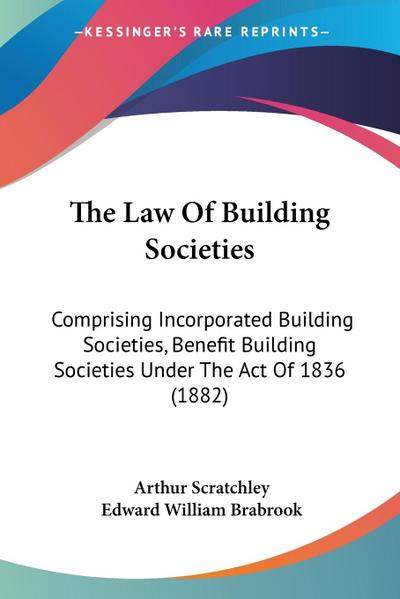 —KESSINGER'S RARE REPRINTS—

The Law Of Building Societies

Comprising Incorporated Building Societies, Benefit Building Societies Under The Act Of 1836 (1882)

Arthur Scratchley
Edward William Brabrook